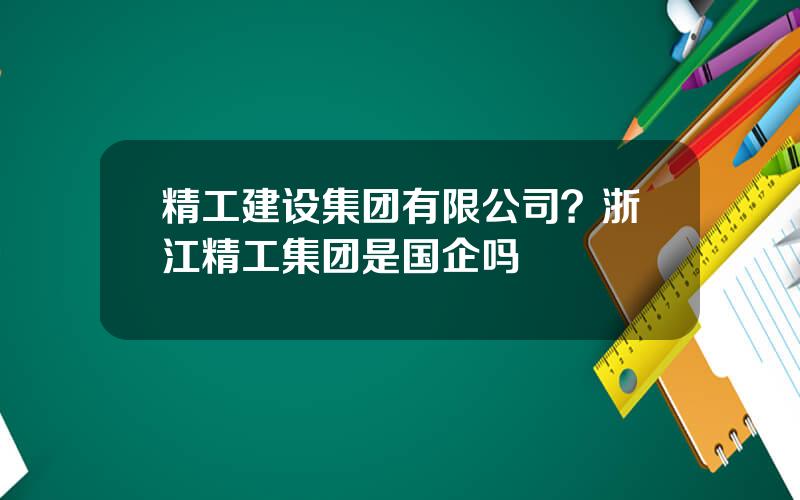 精工建设集团有限公司？浙江精工集团是国企吗